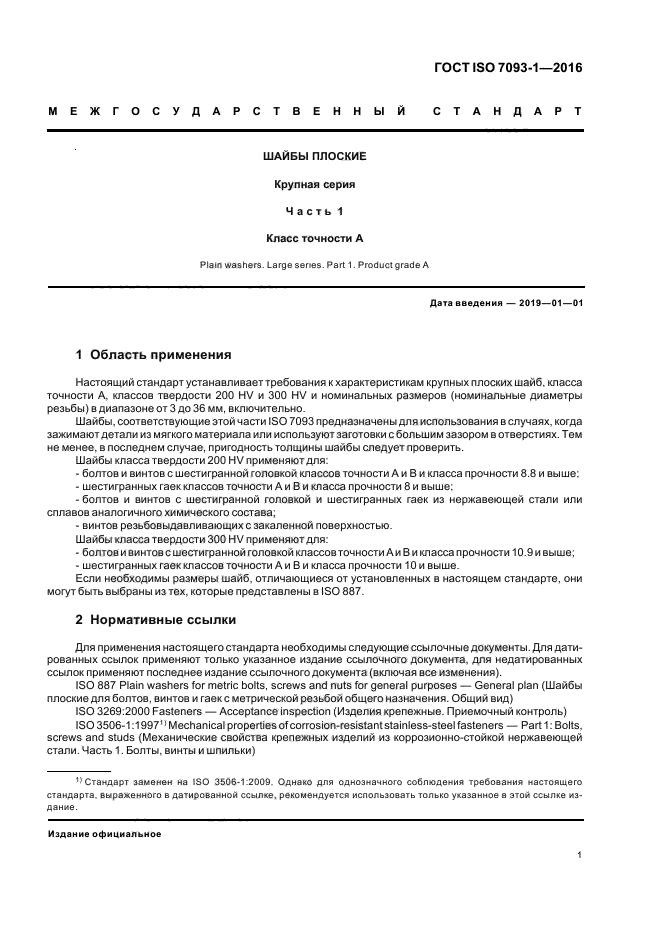 ГОСТ ISO 7093-1—2016

МЕЖГОСУДАРСТВЕННЫЙ СТАНДАРТ

ШАЙБЫ ПЛОСКИЕ

Крупная серия

Часть 1

Класс точности А

Plain washers. Large series. Part 1. Product grade A

Дата введения — 2019—01—01

1 Область применения

Настоящий стандарт устанавливает требования к характеристикам крупных плоских шайб, класса точности А, классов твердости 200 HV и 300 HV и номинальных размеров (номинальные диаметры резьбы) в диапазоне от 3 до 36 мм, включительно.

Шайбы, соответствующие этой части ISO 7093 предназначены для использования в случаях, когда зажимают детали из мягкого материала или используют заготовки с большим зазором в отверстиях. Тем не менее, в последнем случае, пригодность толщины шайбы следует проверить.

Шайбы класса твердости 200 HV применяют для:

- болтов и винтов с шестигранной головкой классов точности А и В и класса прочности 8.8 и выше;

- шестигранных гаек классов точности А и В и класса прочности 8 и выше;

- болтов и винтов с шестигранной головкой и шестигранных гаек из нержавеющей стали или сплавов аналогичного химического состава;

- винтов резьбовыдавливающих с закаленной поверхностью.

Шайбы класса твердости 300 HV применяют для:

- болтов и винтов с шестигранной головкой классов точности А и В и класса прочности 10.9 и выше;

- шестигранных гаек классов точности А и В и класса прочности 10 и выше.

Если необходимы размеры шайб, отличающиеся от установленных в настоящем стандарте, они могут быть выбраны из тех, которые представлены в ISO 887.

2 Нормативные ссылки

Для применения настоящего стандарта необходимы следующие ссылочные документы. Для датированных ссылок применяют только указанное издание ссылочного документа, для недатированных ссылок применяют последнее издание ссылочного документа (включая все изменения).

ISO 887 Plain washers for metric bolts, screws and nuts for general purposes — General plan (Шайбы плоские для болтов, винтов и гаек с метрической резьбой общего назначения. Общий вид)

ISO 3269:2000 Fasteners — Acceptance inspection (Изделия крепежные. Приемочный контроль)

ISO 3506-1:1997$^{1)}$ Mechanical properties of corrosion-resistant stainless-steel fasteners — Part 1: Bolts, screws and studs (Механические свойства крепежных изделий из коррозионно-стойкой нержавеющей стали. Часть 1. Болты, винты и шпильки)

$^{1)}$ Стандарт заменен на ISO 3506-1:2009. Однако для однозначного соблюдения требования настоящего стандарта, выраженного в датированной ссылке, рекомендуется использовать только указанное в этой ссылке издание.

Издание официальное

1